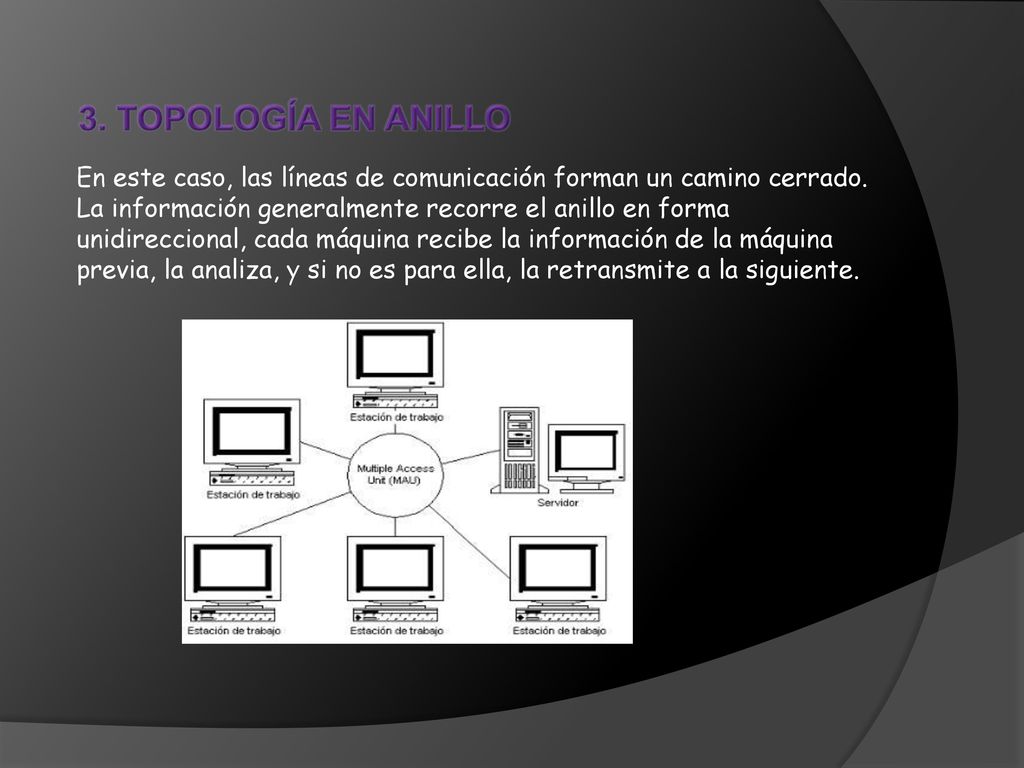 3. TOPOLOGÍA EN ANILLO

En este caso, las líneas de comunicación forman un camino cerrado. La información generalmente recorre el anillo en forma unidireccional, cada máquina recibe la información de la máquina previa, la analiza, y si no es para ella, la retransmite a la siguiente.

Estación de trabajo

Estación de trabajo

Multiple Access Unit (MAU)

Servidor

Estación de trabajo

Estación de trabajo

Estación de trabajo